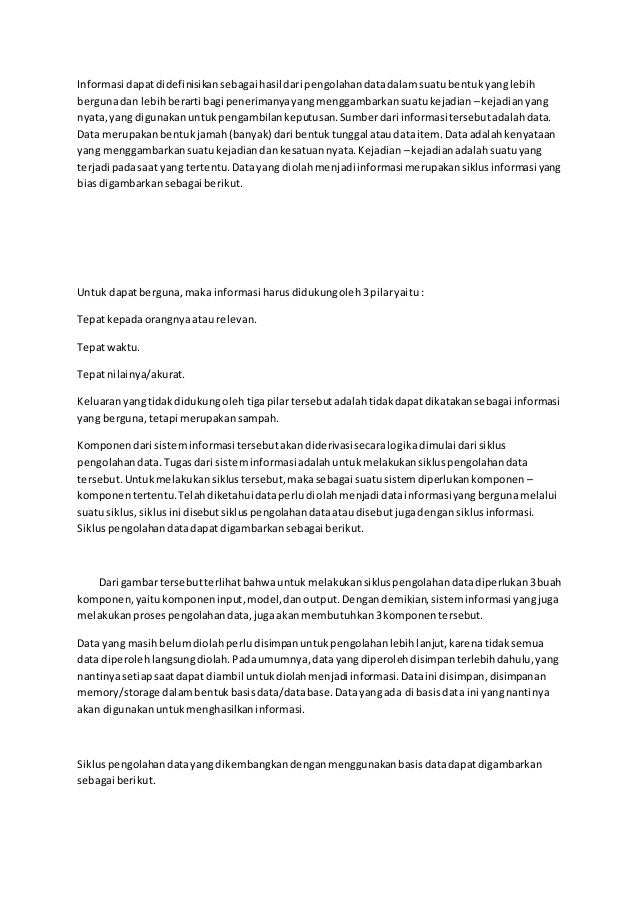 Informasi dapat didefinisikan sebagai hasil dari pengolahan data dalam suatu bentuk yang lebih berguna dan lebih berarti bagi penerimanya yang menggambarkan suatu kejadian – kejadian yang nyata, yang digunakan untuk pengambilan keputusan. Sumber dari informasi tersebut adalah data. Data merupakan bentuk jamah (banyak) dari bentuk tunggal atau data item. Data adalah kenyataan yang menggambarkan suatu kejadian dan kesatuan nyata. Kejadian – kejadian adalah suatu yang terjadi pada saat yang tertentu. Data yang diolah menjadi informasi merupakan siklus informasi yang bias digambarkan sebagai berikut.

Untuk dapat berguna, maka informasi harus didukung oleh 3 pilar yaitu :

Tepat kepada orangnya atau relevan.

Tepat waktu.

Tepat nilainya/akurat.

Keluaran yang tidak didukung oleh tiga pilar tersebut adalah tidak dapat dikatakan sebagai informasi yang berguna, tetapi merupakan sampah.

Komponen dari sistem informasi tersebut akan diderivasi secara logika dimulai dari siklus pengolahan data. Tugas dari sistem informasi adalah untuk melakukan siklus pengolahan data tersebut. Untuk melakukan siklus tersebut, maka sebagai suatu sistem diperlukan komponen – komponen tertentu. Telah diketahui data perlu diolah menjadi data informasi yang berguna melalui suatu siklus, siklus ini disebut siklus pengolahan data atau disebut juga dengan siklus informasi. Siklus pengolahan data dapat digambarkan sebagai berikut.

Dari gambar tersebut terlihat bahwa untuk melakukan siklus pengolahan data diperlukan 3 buah komponen, yaitu komponen input, model, dan output. Dengan demikian, sistem informasi yang juga melakukan proses pengolahan data, juga akan membutuhkan 3 komponen tersebut.

Data yang masih belum diolah perlu disimpan untuk pengolahan lebih lanjut, karena tidak semua data diperoleh langsung diolah. Pada umumnya, data yang diperoleh disimpan terlebih dahulu, yang nantinya setiap saat dapat diambil untuk diolah menjadi informasi. Data ini disimpan, disimpanan memory/storage dalam bentuk basis data/database. Data yang ada di basis data ini yang nantinya akan digunakan untuk menghasilkan informasi.

Siklus pengolahan data yang dikembangkan dengan menggunakan basis data dapat digambarkan sebagai berikut.